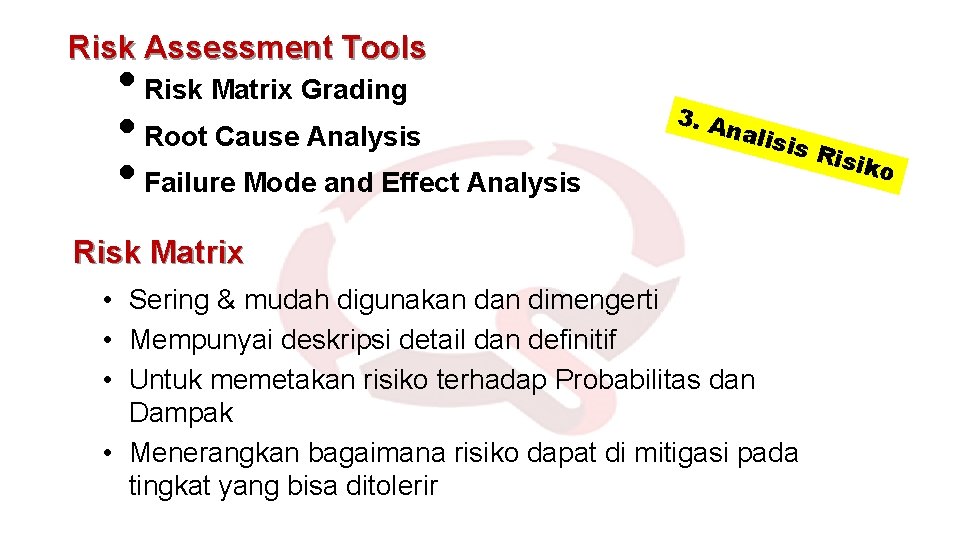 Risk Assessment Tools

• Risk Matrix Grading
• Root Cause Analysis
• Failure Mode and Effect Analysis

3. Analisis Risiko

Risk Matrix

• Sering & mudah digunakan dan dimengerti
• Mempunyai deskripsi detail dan definitif
• Untuk memetakan risiko terhadap Probabilitas dan Dampak
• Menerangkan bagaimana risiko dapat di mitigasi pada tingkat yang bisa ditolerir